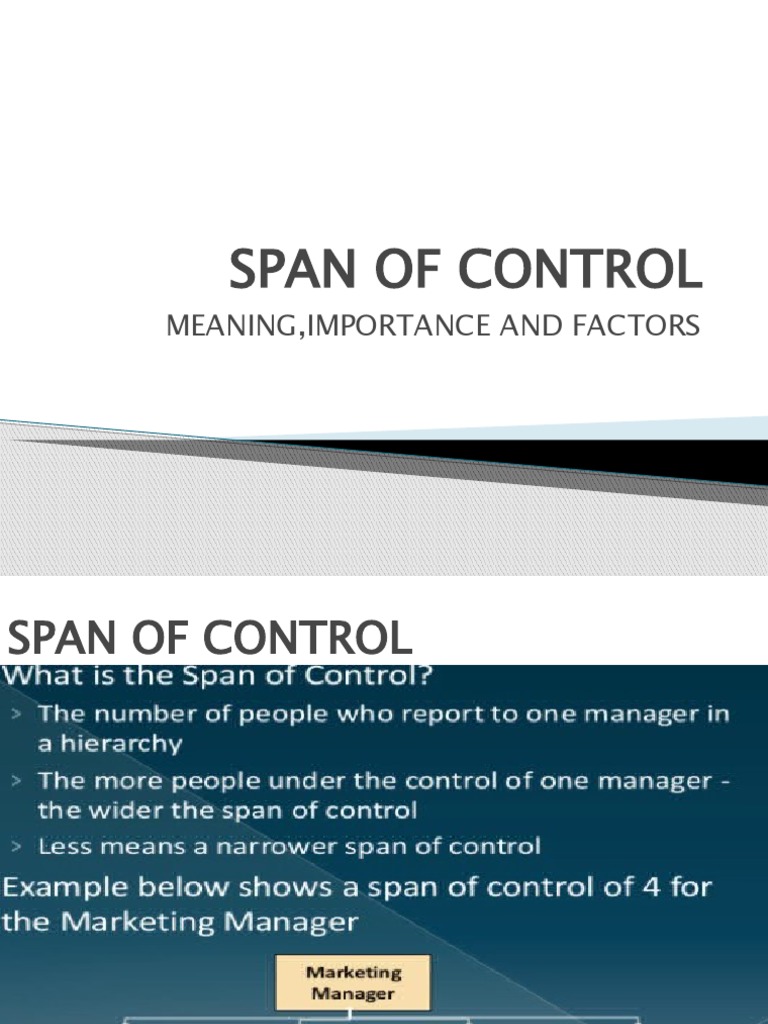 SPAN OF CONTROL

MEANING,IMPORTANCE AND FACTORS

SPAN OF CONTROL

What is the Span of Control?

> The number of people who report to one manager in a hierarchy

> The more people under the control of one manager - the wider the span of control

> Less means a narrower span of control

Example below shows a span of control of 4 for the Marketing Manager

Marketing Manager